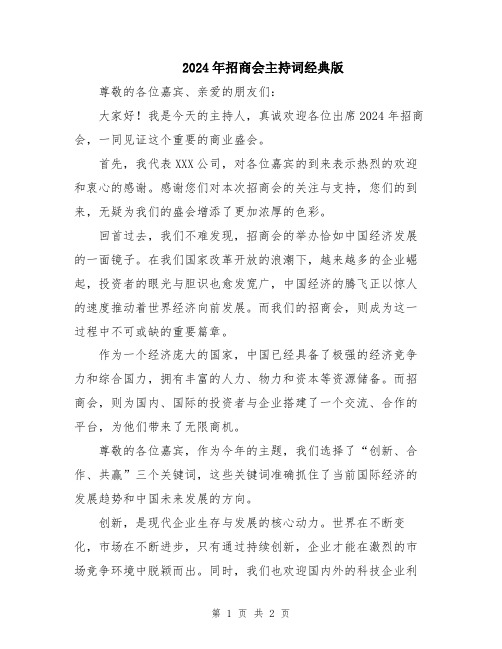 2024年招商会主持词经典版

尊敬的各位嘉宾、亲爱的朋友们:

大家好！我是今天的主持人，真诚欢迎各位出席2024年招商会，一同见证这个重要的商业盛会。

首先，我代表XXX公司，对各位嘉宾的到来表示热烈的欢迎和衷心的感谢。感谢您们对本次招商会的关注与支持，您们的到来，无疑为我们的盛会增添了更加浓厚的色彩。

回首过去，我们不难发现，招商会的举办恰如中国经济发展的一面镜子。在我们国家改革开放的浪潮下，越来越多的企业崛起，投资者的眼光与胆识也愈发宽广，中国经济的腾飞正以惊人的速度推动着世界经济向前发展。而我们的招商会，则成为这一过程中不可或缺的重要篇章。

作为一个经济庞大的国家，中国已经具备了极强的经济竞争力和综合国力，拥有丰富的人力、物力和资本等资源储备。而招商会，则为国内、国际的投资者与企业搭建了一个交流、合作的平台，为他们带来了无限商机。

尊敬的各位嘉宾，作为今年的主题，我们选择了“创新、合作、共赢”三个关键词，这些关键词准确抓住了当前国际经济的发展趋势和中国未来发展的方向。

创新，是现代企业生存与发展的核心动力。世界在不断变化，市场在不断进步，只有通过持续创新，企业才能在激烈的市场竞争环境中脱颖而出。同时，我们也欢迎国内外的科技企业利

第 1 页 共 2 页